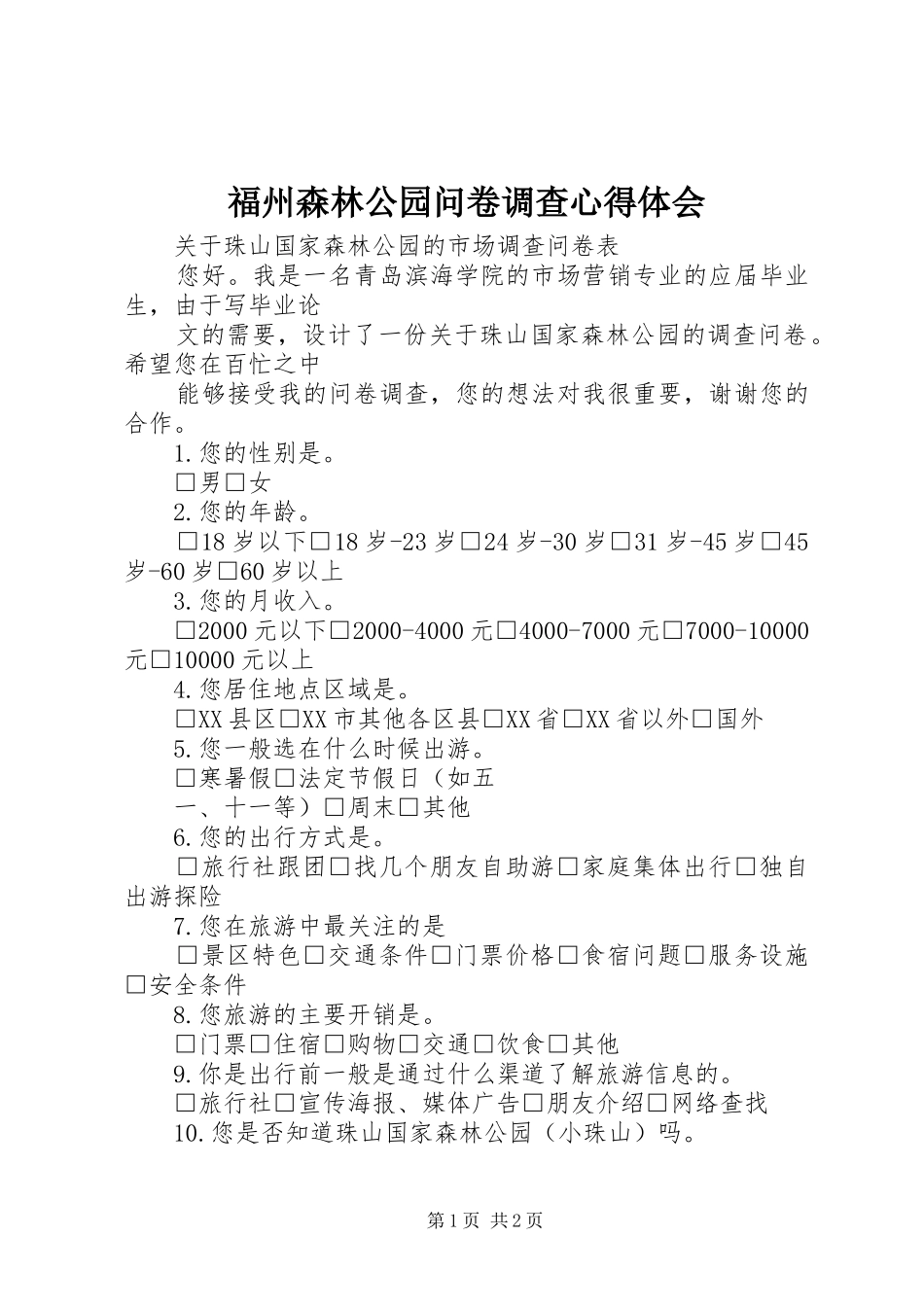 福州森林公园问卷调查心得体会

关于珠山国家森林公园的市场调查问卷表

您好。我是一名青岛滨海学院的市场营销专业的应届毕业生，由于写毕业论

文的需要，设计了一份关于珠山国家森林公园的调查问卷。希望您在百忙之中

能够接受我的问卷调查，您的想法对我很重要，谢谢您的合作。

1.您的性别是。

☐男☐女

2.您的年龄。

☐18岁以下☐18岁-23岁☐24岁-30岁☐31岁-45岁☐45岁-60岁☐60岁以上

3.您的月收入。

☐2000元以下☐2000-4000元☐4000-7000元☐7000-10000元☐10000元以上

4.您居住地点区域是。

☐XX县区☐XX市其他各区县☐XX省☐XX省以外☐国外

5.您一般选在什么时候出游。

☐寒暑假☐法定节假日（如五

一、十一等）☐周末☐其他

6.您的出行方式是。

☐旅行社跟团☐找几个朋友自助游☐家庭集体出行☐独自出游探险

7.您在旅游中最关注的是

☐景区特色☐交通条件☐门票价格☐食宿问题☐服务设施☐安全条件

8.您旅游的主要开销是。

☐门票☐住宿☐购物☐交通☐饮食☐其他

9.你是出行前一般是通过什么渠道了解旅游信息的。

☐旅行社☐宣传海报、媒体广告☐朋友介绍☐网络查找

10.您是否知道珠山国家森林公园（小珠山）吗。

第1页 共2页